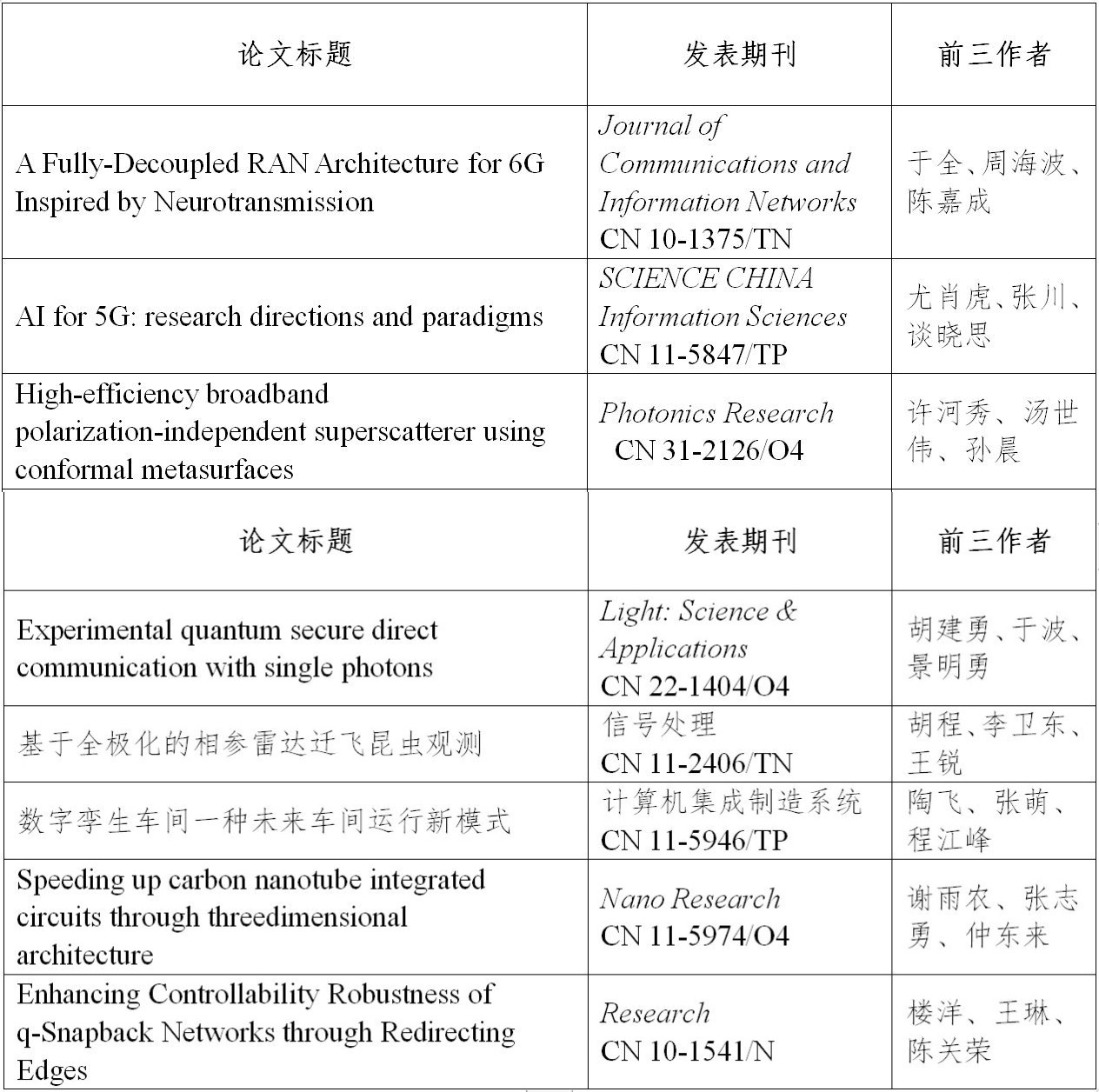 | 论文标题 | 发表期刊 | 前三作者 |
|---|---|---|
| A Fully-Decoupled RAN Architecture for 6G Inspired by Neurotransmission | Journal of Communications and Information Networks CN 10-1375/TN | 于全、周海波、陈嘉成 |
| AI for 5G: research directions and paradigms | SCIENCE CHINA Information Sciences CN 11-5847/TP | 尤肖虎、张川、谈晓思 |
| High-efficiency broadband polarization-independent superscatterer using conformal metasurfaces | Photonics Research CN 31-2126/O4 | 许河秀、汤世伟、孙晨 |

| 论文标题 | 发表期刊 | 前三作者 |
|---|---|---|
| Experimental quantum secure direct communication with single photons | Light: Science & Applications CN 22-1404/O4 | 胡建勇、于波、景明勇 |
| 基于全极化的相参雷达迁飞昆虫观测 | 信号处理 CN 11-2406/TN | 胡程、李卫东、王锐 |
| 数字孪生车间一种未来车间运行新模式 | 计算机集成制造系统 CN 11-5946/TP | 陶飞、张萌、程江峰 |
| Speeding up carbon nanotube integrated circuits through threedimensional architecture | Nano Research CN 11-5974/O4 | 谢雨农、张志勇、仲东来 |
| Enhancing Controllability Robustness of q-Snapback Networks through Redirecting Edges | Research CN 10-1541/N | 楼洋、王琳、陈关荣 |